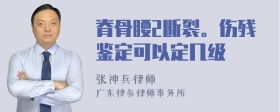 脊骨腰2断裂。伤残鉴定可以定几级

张神兵律师
广东律参律师事务所